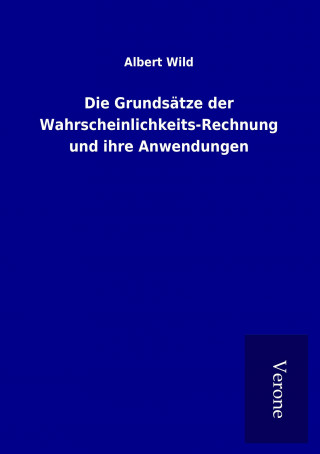 Albert Wild

Die Grundsätze der Wahrscheinlichkeits-Rechnung und ihre Anwendungen

Verone